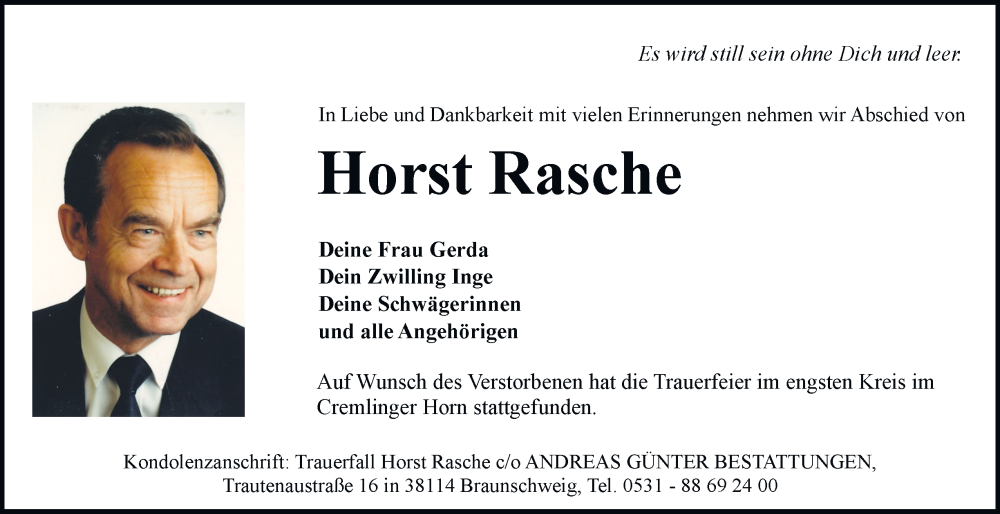 Es wird still sein ohne Dich und leer.

In Liebe und Dankbarkeit mit vielen Erinnerungen nehmen wir Abschied von

Horst Rasche

Deine Frau Gerda
Dein Zwilling Inge
Deine Schwägerinnen
und alle Angehörigen

Auf Wunsch des Verstorbenen hat die Trauerfeier im engsten Kreis im Cremlinger Horn stattgefunden.

Kondolenzanschrift: Trauerfall Horst Rasche c/o ANDREAS GÜNTER BESTATTUNGEN, Trautenaustraße 16 in 38114 Braunschweig, Tel. 0531 - 88 69 24 00